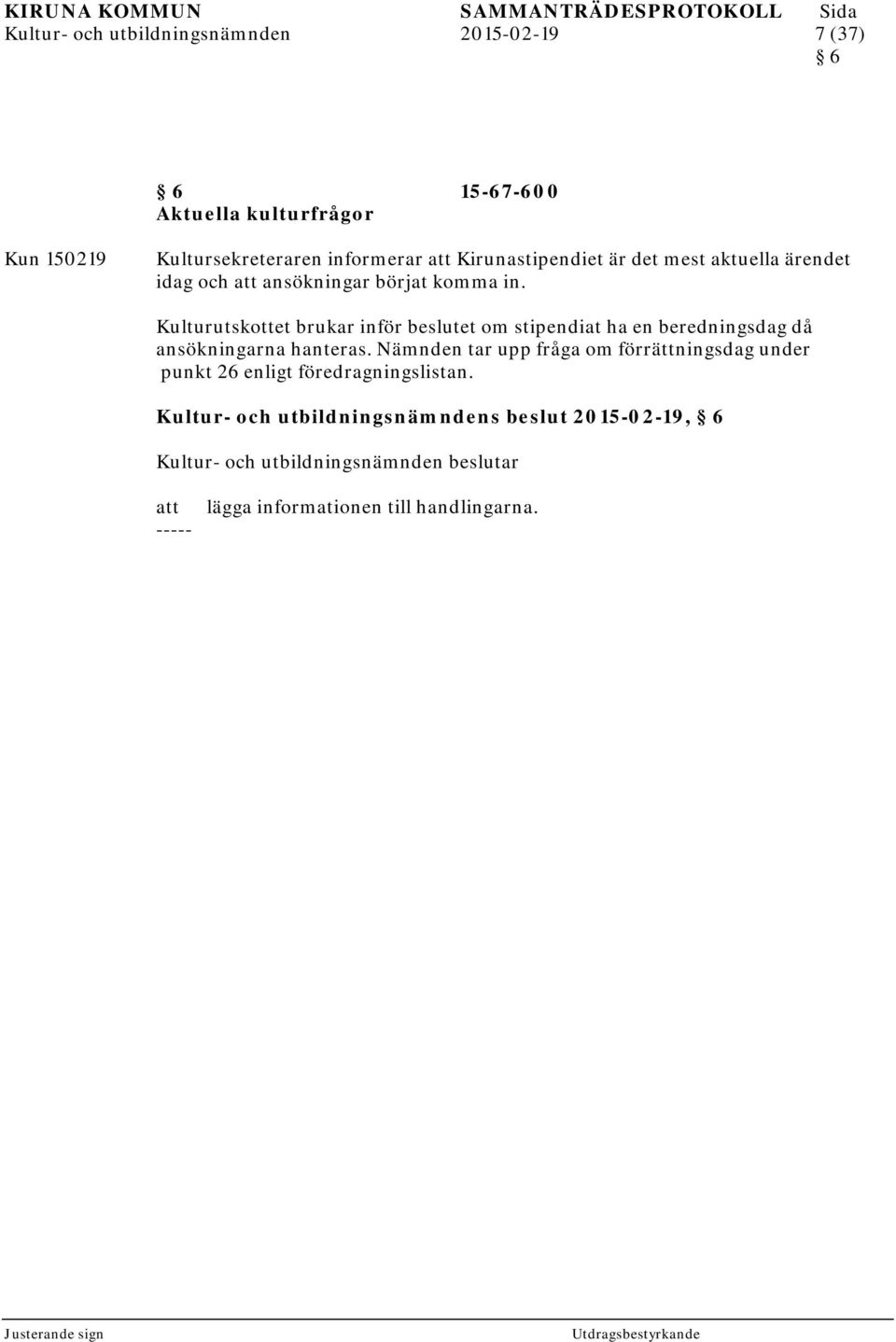 KIRUNA KOMMUN SAMMANTRÄDESPROTOKOLL Sida
Kultur- och utbildningsnämnden 2015-02-19 7 (37)
§ 6

§ 6 15-67-600
Aktuella kulturfrågor

Kun 150219 Kultursekreteraren informerar att Kirunastipendiet är det mest aktuella ärendet idag och att ansökningar börjat komma in.

Kulturutskottet brukar inför beslutet om stipendiat ha en beredningsdag då ansökningarna hanteras. Nämnden tar upp fråga om förrättningsdag under punkt 26 enligt föredragningslistan.

Kultur- och utbildningsnämndens beslut 2015-02-19, § 6

Kultur- och utbildningsnämnden beslutar

att lägga informationen till handlingarna.
-----

Justerande sign Utdragsbestyrkande